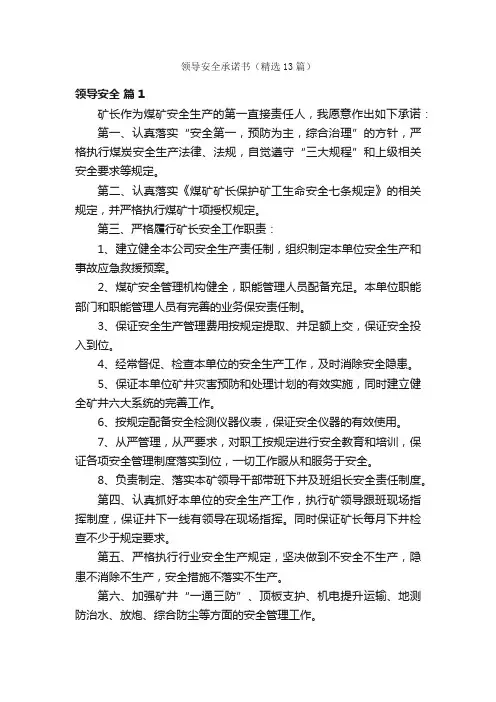 领导安全承诺书（精选13篇）

领导安全 篇1

矿长作为煤矿安全生产的第一直接责任人，我愿意作出如下承诺：

第一、认真落实“安全第一，预防为主，综合治理”的方针，严格执行煤炭安全生产法律、法规，自觉遵守“三大规程”和上级相关安全要求等规定。

第二、认真落实《煤矿矿长保护矿工生命安全七条规定》的相关规定，并严格执行煤矿十项授权规定。

第三、严格履行矿长安全工作职责：

1、建立健全本公司安全生产责任制，组织制定本单位安全生产和事故应急救援预案。

2、煤矿安全管理机构健全，职能管理人员配备充足。本单位职能部门和职能管理人员有完善的业务保安责任制。

3、保证安全生产管理费用按规定提取、并足额上交，保证安全投入到位。

4、经常督促、检查本单位的安全生产工作，及时消除安全隐患。

5、保证本单位矿井灾害预防和处理计划的有效实施，同时建立健全矿井六大系统的完善工作。

6、按规定配备安全检测仪器仪表，保证安全仪器的有效使用。

7、从严管理，从严要求，对职工按规定进行安全教育和培训，保证各项安全管理制度落实到位，一切工作服从和服务于安全。

8、负责制定、落实本矿领导干部带班下井及班组长安全责任制度。

第四、认真抓好本单位的安全生产工作，执行矿领导跟班现场指挥制度，保证井下一线有领导在现场指挥。同时保证矿长每月下井检查不少于规定要求。

第五、严格执行行业安全生产规定，坚决做到不安全不生产，隐患不消除不生产，安全措施不落实不生产。

第六、加强矿井“一通三防”、顶板支护、机电提升运输、地测防治水、放炮、综合防尘等方面的安全管理工作。